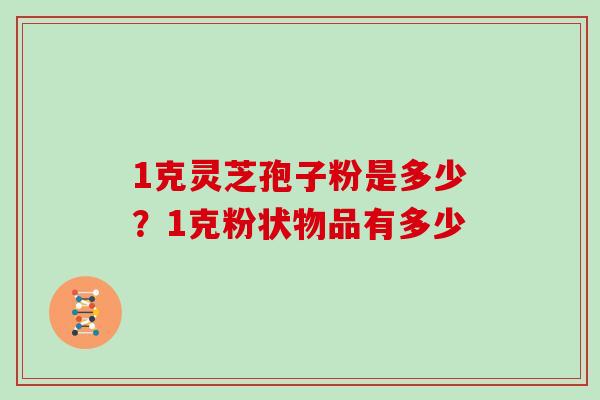 1克灵芝孢子粉是多少？1克粉状物品有多少